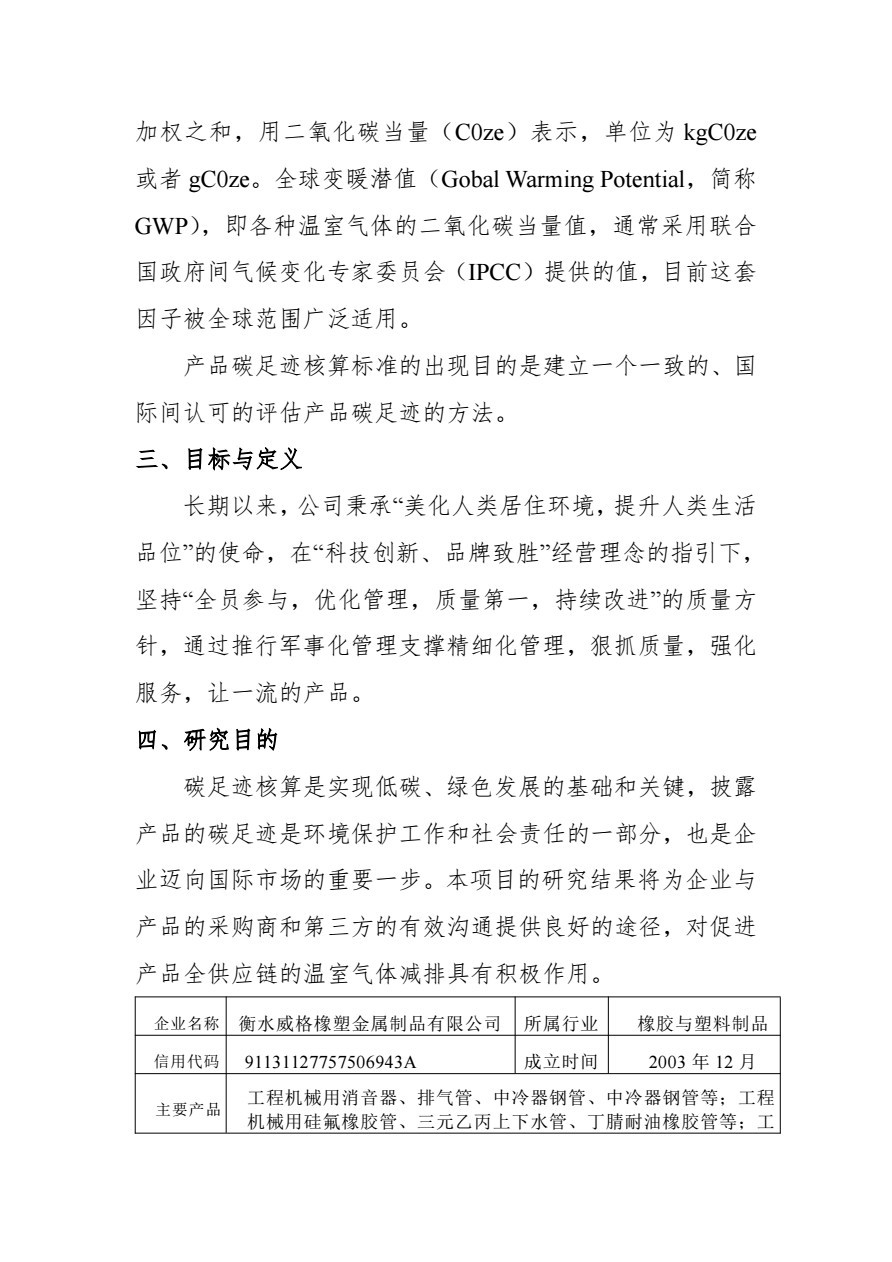 加权之和，用二氧化碳当量（C0ze）表示，单位为 kgC0ze 或者 gC0ze。全球变暖潜值（Gobal Warming Potential，简称 GWP），即各种温室气体的二氧化碳当量值，通常采用联合国政府间气候变化专家委员会（IPCC）提供的值，目前这套因子被全球范围广泛适用。

产品碳足迹核算标准的出现目的是建立一个一致的、国际间认可的评估产品碳足迹的方法。

三、目标与定义

长期以来，公司秉承“美化人类居住环境，提升人类生活品位”的使命，在“科技创新、品牌致胜”经营理念的指引下，坚持“全员参与，优化管理，质量第一，持续改进”的质量方针，通过推行军事化管理支撑精细化管理，狠抓质量，强化服务，让一流的产品。

四、研究目的

碳足迹核算是实现低碳、绿色发展的基础和关键，披露产品的碳足迹是环境保护工作和社会责任的一部分，也是企业迈向国际市场的重要一步。本项目的研究结果将为企业与产品的采购商和第三方的有效沟通提供良好的途径，对促进产品全供应链的温室气体减排具有积极作用。

| 企业名称 | 衡水威格橡塑金属制品有限公司 | 所属行业 | 橡胶与塑料制品 |
|---|---|---|---|
| 信用代码 | 91131127757506943A | 成立时间 | 2003 年 12 月 |
| 主要产品 | 工程机械用消音器、排气管、中冷器钢管、中冷器钢管等；工程机械用硅氟橡胶管、三元乙丙上下水管、丁腈耐油橡胶管等；工 | | |